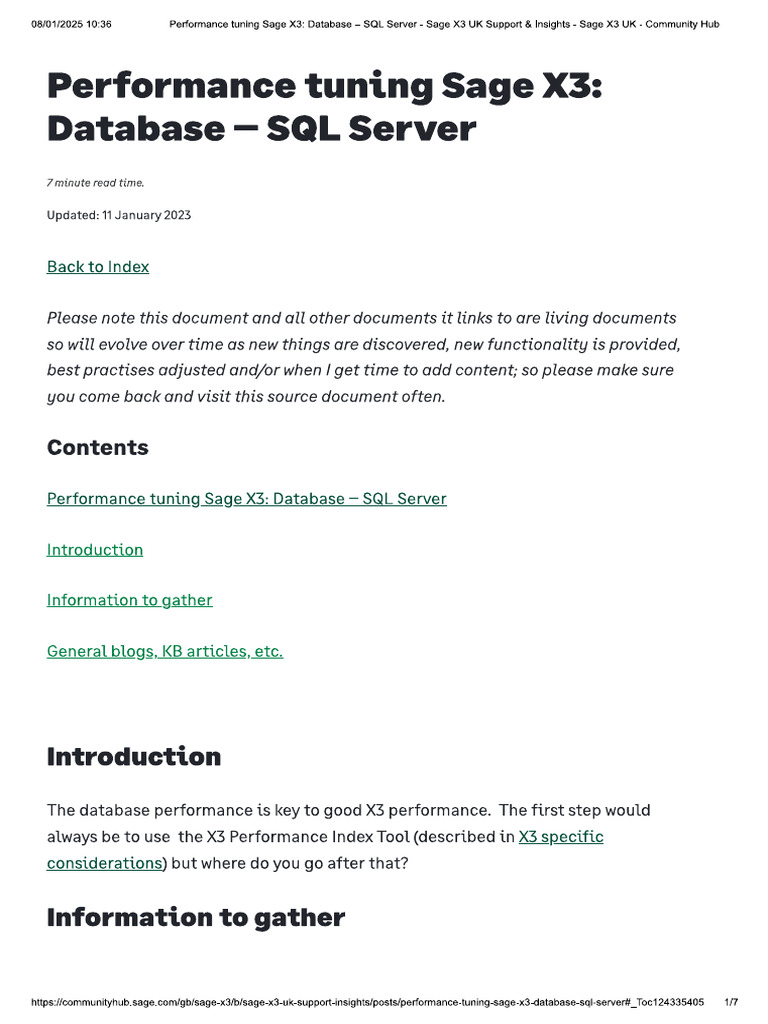 08/01/2025 10:36 Performance tuning Sage X3: Database – SQL Server - Sage X3 UK Support & Insights - Sage X3 UK - Community Hub

Performance tuning Sage X3: Database – SQL Server

7 minute read time.

Updated: 11 January 2023

Back to Index

Please note this document and all other documents it links to are living documents so will evolve over time as new things are discovered, new functionality is provided, best practises adjusted and/or when I get time to add content; so please make sure you come back and visit this source document often.

Contents

Performance tuning Sage X3: Database – SQL Server

Introduction

Information to gather

General blogs, KB articles, etc.

Introduction

The database performance is key to good X3 performance. The first step would always be to use the X3 Performance Index Tool (described in X3 specific considerations) but where do you go after that?

Information to gather

https://communityhub.sage.com/gb/sage-x3/b/sage-x3-uk-support-insights/posts/performance-tuning-sage-x3-database-sql-server#_Toc124335405 1/7